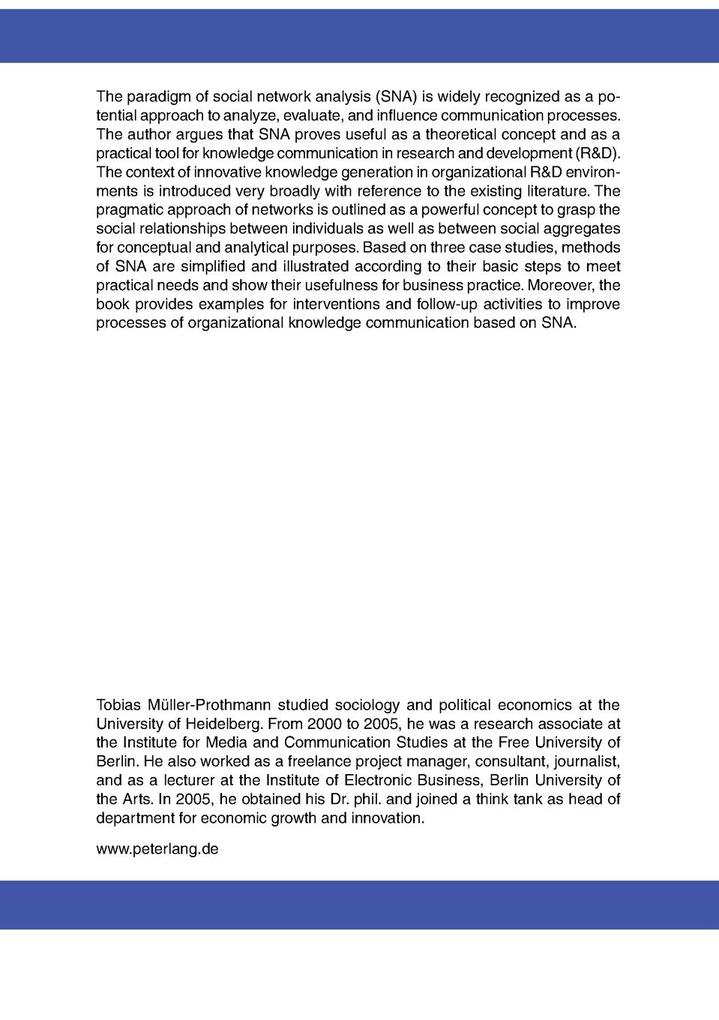 The paradigm of social network analysis (SNA) is widely recognized as a potential approach to analyze, evaluate, and influence communication processes. The author argues that SNA proves useful as a theoretical concept and as a practical tool for knowledge communication in research and development (R&D). The context of innovative knowledge generation in organizational R&D environments is introduced very broadly with reference to the existing literature. The pragmatic approach of networks is outlined as a powerful concept to grasp the social relationships between individuals as well as between social aggregates for conceptual and analytical purposes. Based on three case studies, methods of SNA are simplified and illustrated according to their basic steps to meet practical needs and show their usefulness for business practice. Moreover, the book provides examples for interventions and follow-up activities to improve processes of organizational knowledge communication based on SNA.

Tobias Müller-Prothmann studied sociology and political economics at the University of Heidelberg. From 2000 to 2005, he was a research associate at the Institute for Media and Communication Studies at the Free University of Berlin. He also worked as a freelance project manager, consultant, journalist, and as a lecturer at the Institute of Electronic Business, Berlin University of the Arts. In 2005, he obtained his Dr. phil. and joined a think tank as head of department for economic growth and innovation.

www.peterlang.de